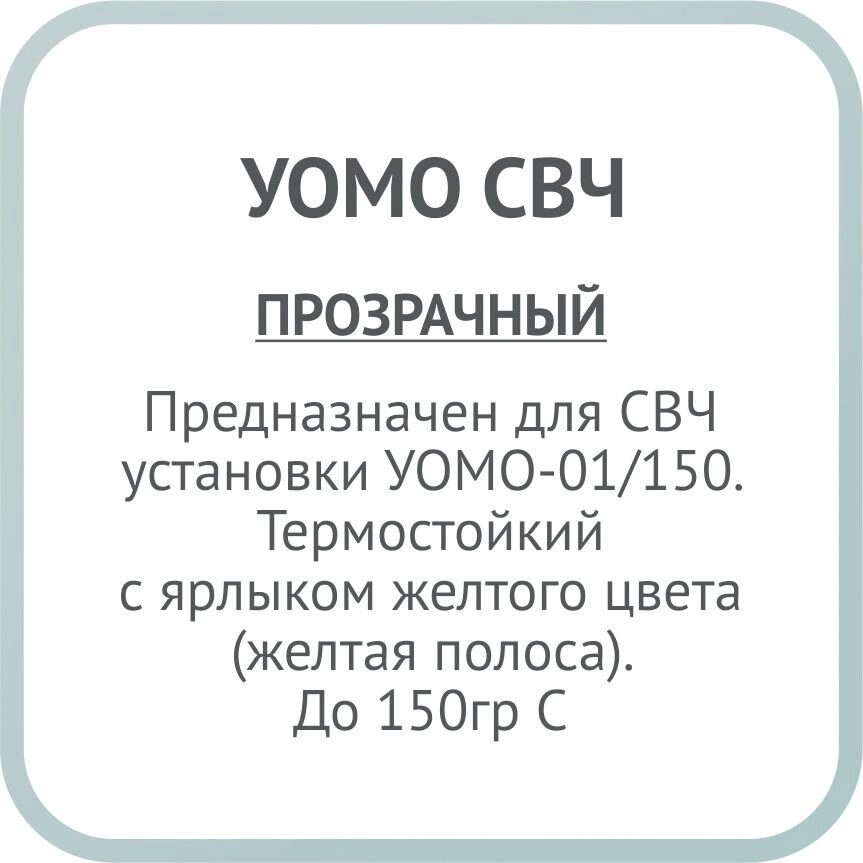 УОМО СВЧ

ПРОЗРАЧНЫЙ

Предназначен для СВЧ установки УОМО-01/150. Термостойкий с ярлыком желтого цвета (желтая полоса). До 150гр С